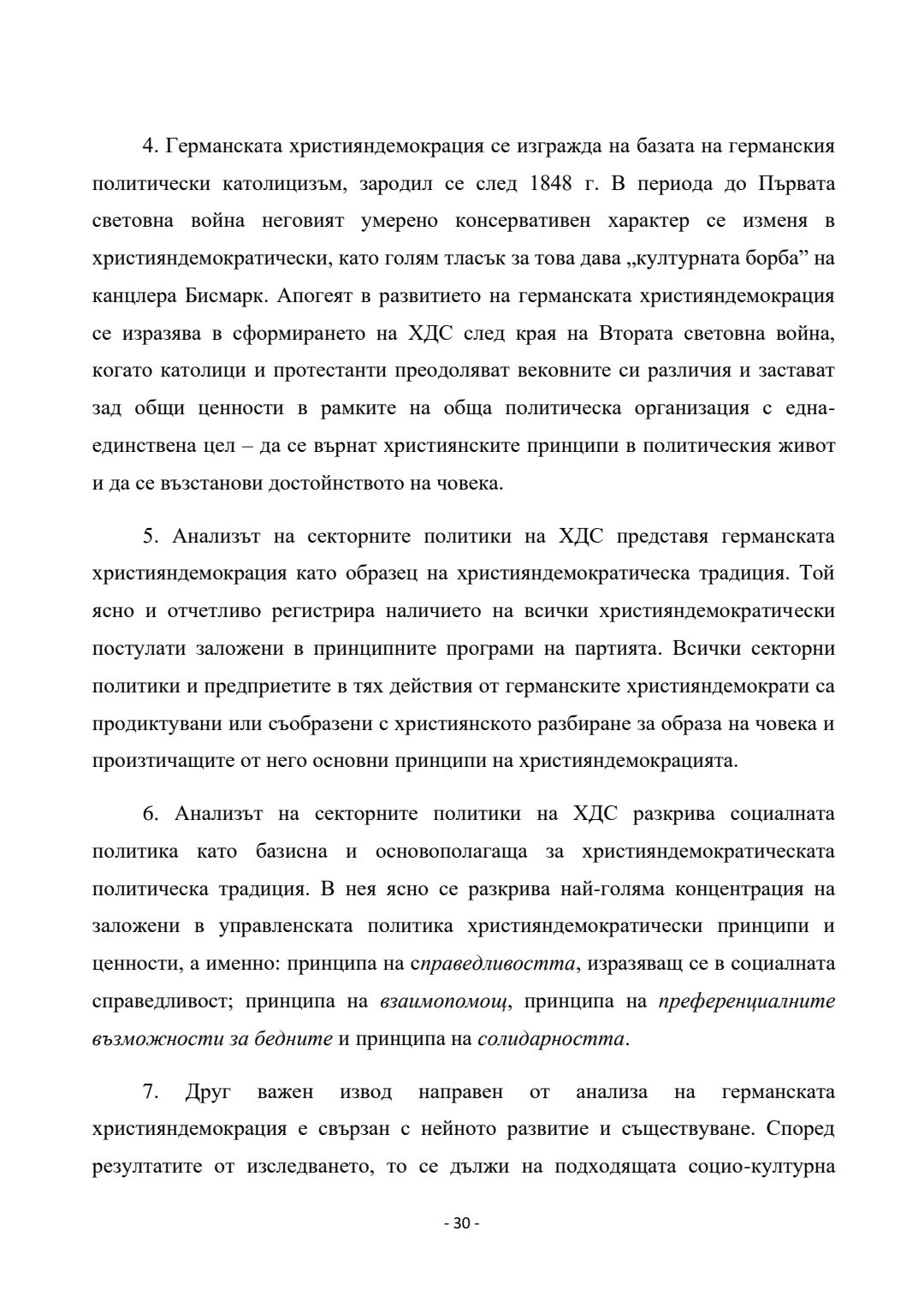 4. Германската християндемокрация се изгражда на базата на германския политически католицизъм, зародил се след 1848 г. В периода до Първата световна война неговият умерено консервативен характер се изменя в християндемократически, като голям тласък за това дава „културната борба” на канцлера Бисмарк. Апогеят в развитието на германската християндемокрация се изразява в сформирането на ХДС след края на Втората световна война, когато католици и протестанти преодоляват вековните си различия и застават зад общи ценности в рамките на обща политическа организация с една-единствена цел – да се върнат християнските принципи в политическия живот и да се възстанови достойнството на човека.

5. Анализът на секторните политики на ХДС представя германската християндемокрация като образец на християндемократическа традиция. Той ясно и отчетливо регистрира наличието на всички християндемократически постулати заложени в принципните програми на партията. Всички секторни политики и предприетите в тях действия от германските християндемократи са продиктувани или съобразени с християнското разбиране за образа на човека и произтичащите от него основни принципи на християндемокрацията.

6. Анализът на секторните политики на ХДС разкрива социалната политика като базисна и основополагаща за християндемократическата политическа традиция. В нея ясно се разкрива най-голяма концентрация на заложени в управленската политика християндемократически принципи и ценности, а именно: принципа на справедливостта, изразяващ се в социалната справедливост; принципа на взаимопомощ, принципа на преференциалните възможности за бедните и принципа на солидарността.

7. Друг важен извод направен от анализа на германската християндемокрация е свързан с нейното развитие и съществуване. Според резултатите от изследването, то се дължи на подходящата социо-културна

- 30 -